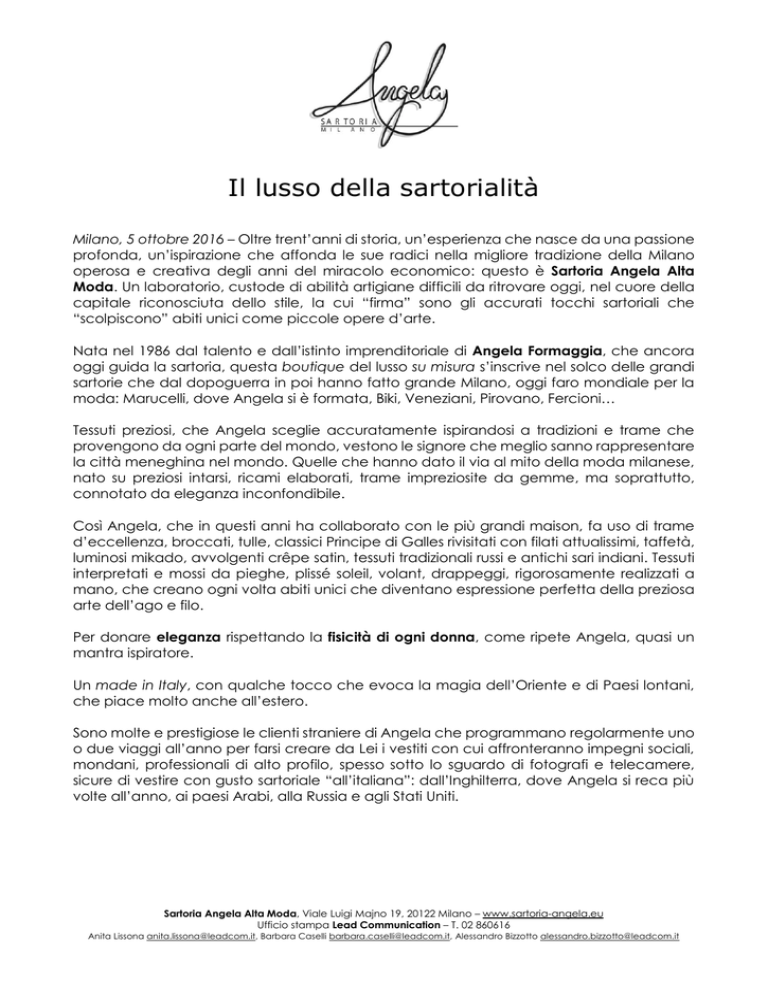 Angela
SARTORIA
MILANO

Il lusso della sartorialità

Milano, 5 ottobre 2016 – Oltre trent'anni di storia, un'esperienza che nasce da una passione profonda, un'ispirazione che affonda le sue radici nella migliore tradizione della Milano operosa e creativa degli anni del miracolo economico: questo è Sartoria Angela Alta Moda. Un laboratorio, custode di abilità artigiane difficili da ritrovare oggi, nel cuore della capitale riconosciuta dello stile, la cui "firma" sono gli accurati tocchi sartoriali che "scolpiscono" abiti unici come piccole opere d'arte.

Nata nel 1986 dal talento e dall'istinto imprenditoriale di Angela Formaggia, che ancora oggi guida la sartoria, questa boutique del lusso su misura s'inscrive nel solco delle grandi sartorie che dal dopoguerra in poi hanno fatto grande Milano, oggi faro mondiale per la moda: Marucelli, dove Angela si è formata, Biki, Veneziani, Pirovano, Fercioni…

Tessuti preziosi, che Angela sceglie accuratamente ispirandosi a tradizioni e trame che provengono da ogni parte del mondo, vestono le signore che meglio sanno rappresentare la città meneghina nel mondo. Quelle che hanno dato il via al mito della moda milanese, nato su preziosi intarsi, ricami elaborati, trame impreziosite da gemme, ma soprattutto, connotato da eleganza inconfondibile.

Così Angela, che in questi anni ha collaborato con le più grandi maison, fa uso di trame d'eccellenza, broccati, tulle, classici Principe di Galles rivisitati con filati attualissimi, taffetà, luminosi mikado, avvolgenti crêpe satin, tessuti tradizionali russi e antichi sari indiani. Tessuti interpretati e mossi da pieghe, plissé soleil, volant, drappeggi, rigorosamente realizzati a mano, che creano ogni volta abiti unici che diventano espressione perfetta della preziosa arte dell'ago e filo.

Per donare eleganza rispettando la fisicità di ogni donna, come ripete Angela, quasi un mantra ispiratore.

Un made in Italy, con qualche tocco che evoca la magia dell'Oriente e di Paesi lontani, che piace molto anche all'estero.

Sono molte e prestigiose le clienti straniere di Angela che programmano regolarmente uno o due viaggi all'anno per farsi creare da Lei i vestiti con cui affronteranno impegni sociali, mondani, professionali di alto profilo, spesso sotto lo sguardo di fotografi e telecamere, sicure di vestire con gusto sartoriale "all'italiana": dall'Inghilterra, dove Angela si reca più volte all'anno, ai paesi Arabi, alla Russia e agli Stati Uniti.

Sartoria Angela Alta Moda, Viale Luigi Majno 19, 20122 Milano – www.sartoria-angela.eu
Ufficio stampa Lead Communication – T. 02 860616
Anita Lissona anita.lissona@leadcom.it, Barbara Caselli barbara.caselli@leadcom.it, Alessandro Bizzotto alessandro.bizzotto@leadcom.it